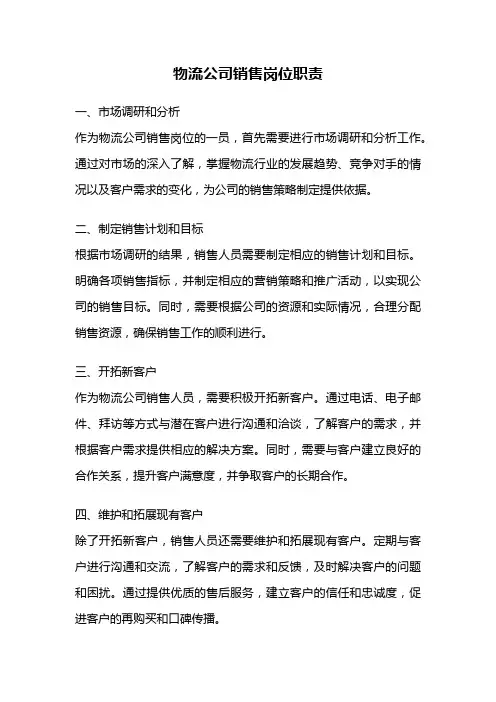 物流公司销售岗位职责

一、市场调研和分析

作为物流公司销售岗位的一员，首先需要进行市场调研和分析工作。通过对市场的深入了解，掌握物流行业的发展趋势、竞争对手的情况以及客户需求的变化，为公司的销售策略制定提供依据。

二、制定销售计划和目标

根据市场调研的结果，销售人员需要制定相应的销售计划和目标。明确各项销售指标，并制定相应的营销策略和推广活动，以实现公司的销售目标。同时，需要根据公司的资源和实际情况，合理分配销售资源，确保销售工作的顺利进行。

三、开拓新客户

作为物流公司销售人员，需要积极开拓新客户。通过电话、电子邮件、拜访等方式与潜在客户进行沟通和洽谈，了解客户的需求，并根据客户需求提供相应的解决方案。同时，需要与客户建立良好的合作关系，提升客户满意度，并争取客户的长期合作。

四、维护和拓展现有客户

除了开拓新客户，销售人员还需要维护和拓展现有客户。定期与客户进行沟通和交流，了解客户的需求和反馈，及时解决客户的问题和困扰。通过提供优质的售后服务，建立客户的信任和忠诚度，促进客户的再购买和口碑传播。